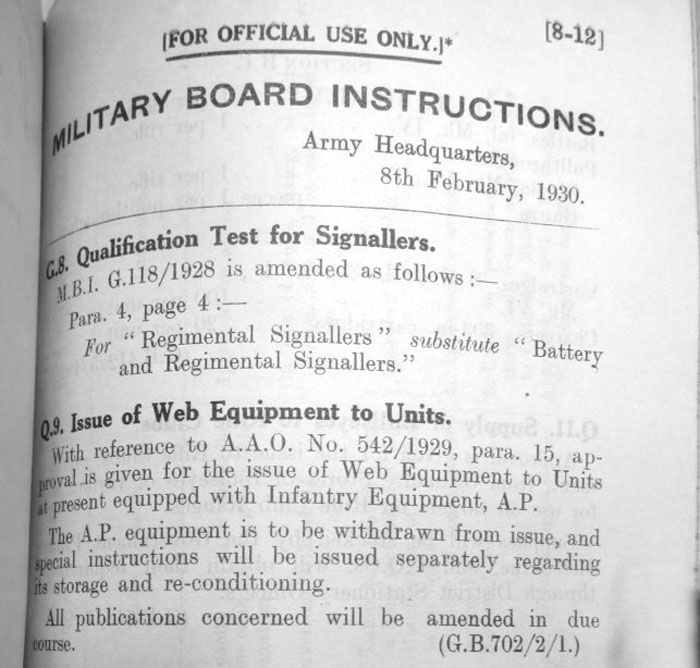 [FOR OFFICIAL USE ONLY.]*

[8-12]

MILITARY BOARD INSTRUCTIONS.

Army Headquarters,
8th February, 1930.

G.8. Qualification Test for Signallers.

M.B.I. G.118/1928 is amended as follows :—

Para. 4, page 4 :—

For "Regimental Signallers" substitute "Battery and Regimental Signallers."

Q.9. Issue of Web Equipment to Units.

With reference to A.A.O. No. 542/1929, para. 15, approval is given for the issue of Web Equipment to Units at present equipped with Infantry Equipment, A.P.

The A.P. equipment is to be withdrawn from issue, and special instructions will be issued separately regarding its storage and re-conditioning.

All publications concerned will be amended in due course.

(G.B.702/2/1.)